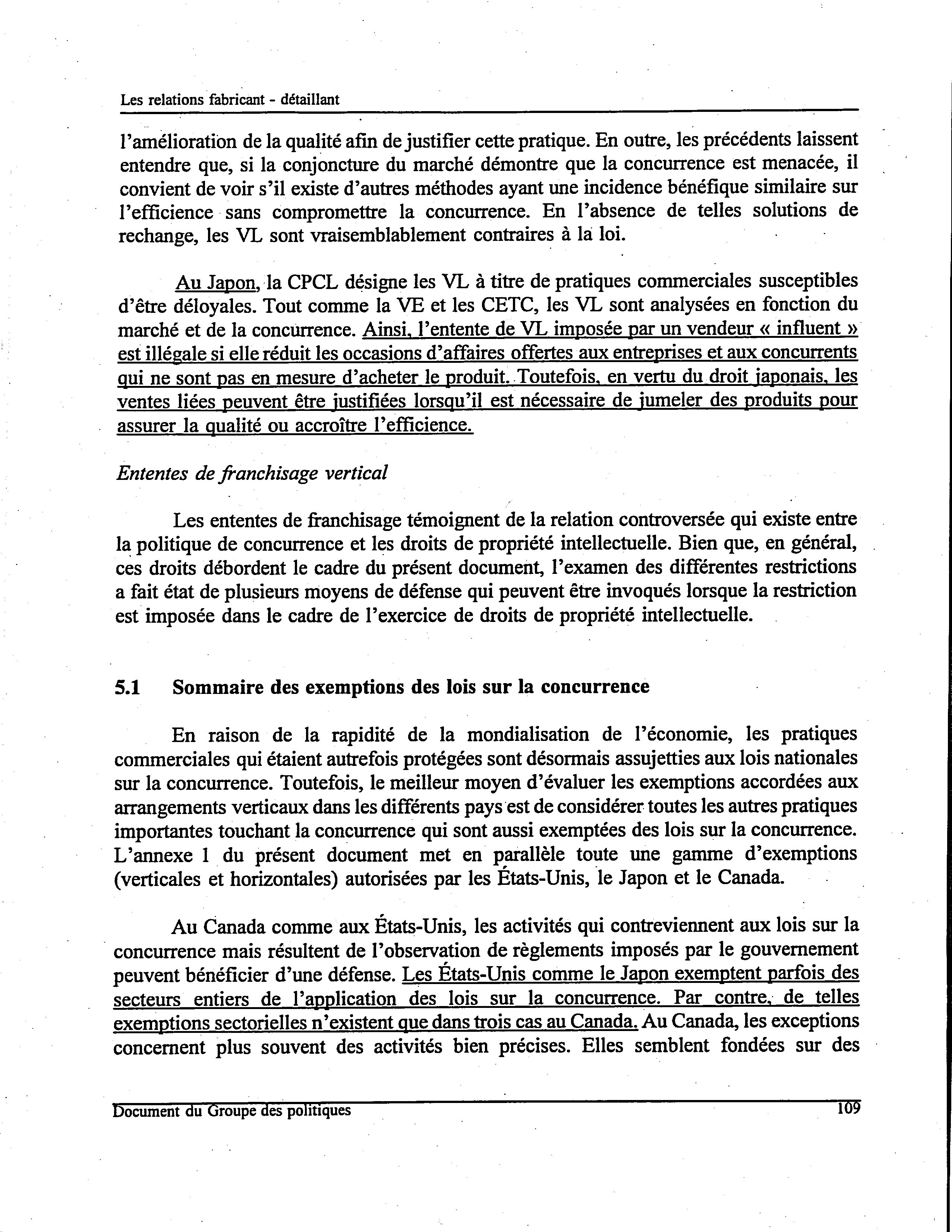 Les relations fabricant - détaillant

l'amélioration de la qualité afin de justifier cette pratique. En outre, les précédents laissent entendre que, si la conjoncture du marché démontre que la concurrence est menacée, il convient de voir s'il existe d'autres méthodes ayant une incidence bénéfique similaire sur l'efficience sans compromettre la concurrence. En l'absence de telles solutions de rechange, les VL sont vraisemblablement contraires à la loi.

Au Japon, la CPCL désigne les VL à titre de pratiques commerciales susceptibles d'être déloyales. Tout comme la VE et les CETC, les VL sont analysées en fonction du marché et de la concurrence. Ainsi, l'entente de VL imposée par un vendeur « influent » est illégale si elle réduit les occasions d'affaires offertes aux entreprises et aux concurrents qui ne sont pas en mesure d'acheter le produit. Toutefois, en vertu du droit japonais, les ventes liées peuvent être justifiées lorsqu'il est nécessaire de jumeler des produits pour assurer la qualité ou accroître l'efficience.

Ententes de franchisage vertical

Les ententes de franchisage témoignent de la relation controversée qui existe entre la politique de concurrence et les droits de propriété intellectuelle. Bien que, en général, ces droits débordent le cadre du présent document, l'examen des différentes restrictions a fait état de plusieurs moyens de défense qui peuvent être invoqués lorsque la restriction est imposée dans le cadre de l'exercice de droits de propriété intellectuelle.

5.1 Sommaire des exemptions des lois sur la concurrence

En raison de la rapidité de la mondialisation de l'économie, les pratiques commerciales qui étaient autrefois protégées sont désormais assujetties aux lois nationales sur la concurrence. Toutefois, le meilleur moyen d'évaluer les exemptions accordées aux arrangements verticaux dans les différents pays est de considérer toutes les autres pratiques importantes touchant la concurrence qui sont aussi exemptées des lois sur la concurrence. L'annexe 1 du présent document met en parallèle toute une gamme d'exemptions (verticales et horizontales) autorisées par les États-Unis, le Japon et le Canada.

Au Canada comme aux États-Unis, les activités qui contreviennent aux lois sur la concurrence mais résultent de l'observation de règlements imposés par le gouvernement peuvent bénéficier d'une défense. Les États-Unis comme le Japon exemptent parfois des secteurs entiers de l'application des lois sur la concurrence. Par contre, de telles exemptions sectorielles n'existent que dans trois cas au Canada. Au Canada, les exceptions concernent plus souvent des activités bien précises. Elles semblent fondées sur des

Document du Groupe des politiques 109